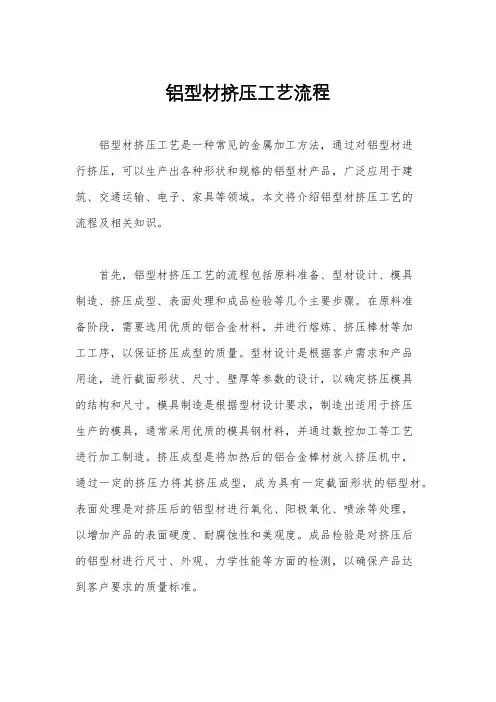 铝型材挤压工艺流程

铝型材挤压工艺是一种常见的金属加工方法，通过对铝型材进行挤压，可以生产出各种形状和规格的铝型材产品，广泛应用于建筑、交通运输、电子、家具等领域。本文将介绍铝型材挤压工艺的流程及相关知识。

首先，铝型材挤压工艺的流程包括原料准备、型材设计、模具制造、挤压成型、表面处理和成品检验等几个主要步骤。在原料准备阶段，需要选用优质的铝合金材料，并进行熔炼、挤压棒材等加工工序，以保证挤压成型的质量。型材设计是根据客户需求和产品用途，进行截面形状、尺寸、壁厚等参数的设计，以确定挤压模具的结构和尺寸。模具制造是根据型材设计要求，制造出适用于挤压生产的模具，通常采用优质的模具钢材料，并通过数控加工等工艺进行加工制造。挤压成型是将加热后的铝合金棒材放入挤压机中，通过一定的挤压力将其挤压成型，成为具有一定截面形状的铝型材。表面处理是对挤压后的铝型材进行氧化、阳极氧化、喷涂等处理，以增加产品的表面硬度、耐腐蚀性和美观度。成品检验是对挤压后的铝型材进行尺寸、外观、力学性能等方面的检测，以确保产品达到客户要求的质量标准。